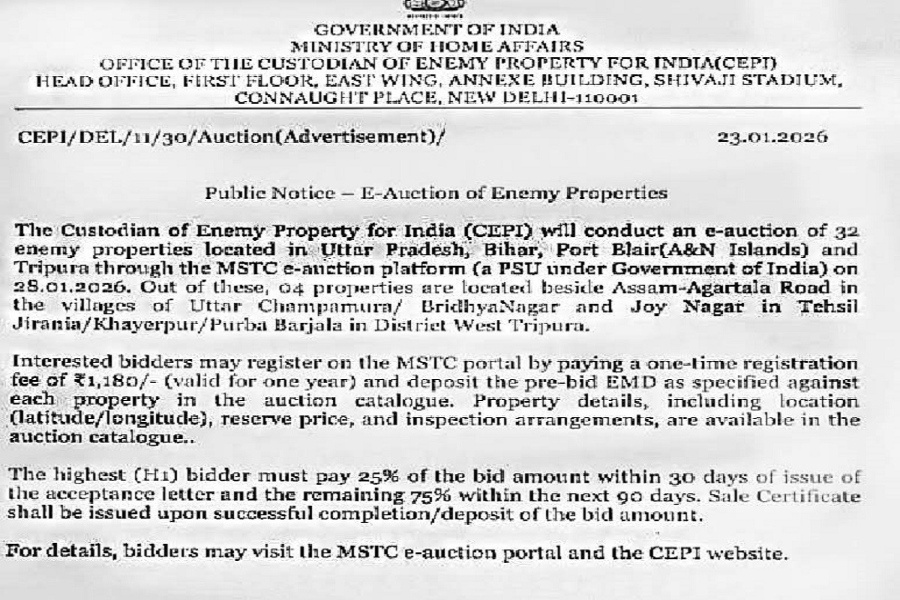 GOVERNMENT OF INDIA
MINISTRY OF HOME AFFAIRS
OFFICE OF THE CUSTODIAN OF ENEMY PROPERTY FOR INDIA(CEPI)
HEAD OFFICE, FIRST FLOOR, EAST WING, ANNEXE BUILDING, SHIVAJI STADIUM, CONNAUGHT PLACE, NEW DELHI-110001

CEPI/DEL/11/30/Auction(Advertisement)/ 23.01.2026

Public Notice – E-Auction of Enemy Properties

The Custodian of Enemy Property for India (CEPI) will conduct an e-auction of 32 enemy properties located in Uttar Pradesh, Bihar, Port Blair(A&N Islands) and Tripura through the MSTC e-auction platform (a PSU under Government of India) on 28.01.2026. Out of these, 04 properties are located beside Assam-Agartala Road in the villages of Uttar Champamura/ BridhyaNagar and Joy Nagar in Tehsil Jirania/Khayerpur/Purba Barjala in District West Tripura.

Interested bidders may register on the MSTC portal by paying a one-time registration fee of ₹1,180/- (valid for one year) and deposit the pre-bid EMD as specified against each property in the auction catalogue. Property details, including location (latitude/longitude), reserve price, and inspection arrangements, are available in the auction catalogue..

The highest (H1) bidder must pay 25% of the bid amount within 30 days of issue of the acceptance letter and the remaining 75% within the next 90 days. Sale Certificate shall be issued upon successful completion/deposit of the bid amount.

For details, bidders may visit the MSTC e-auction portal and the CEPI website.